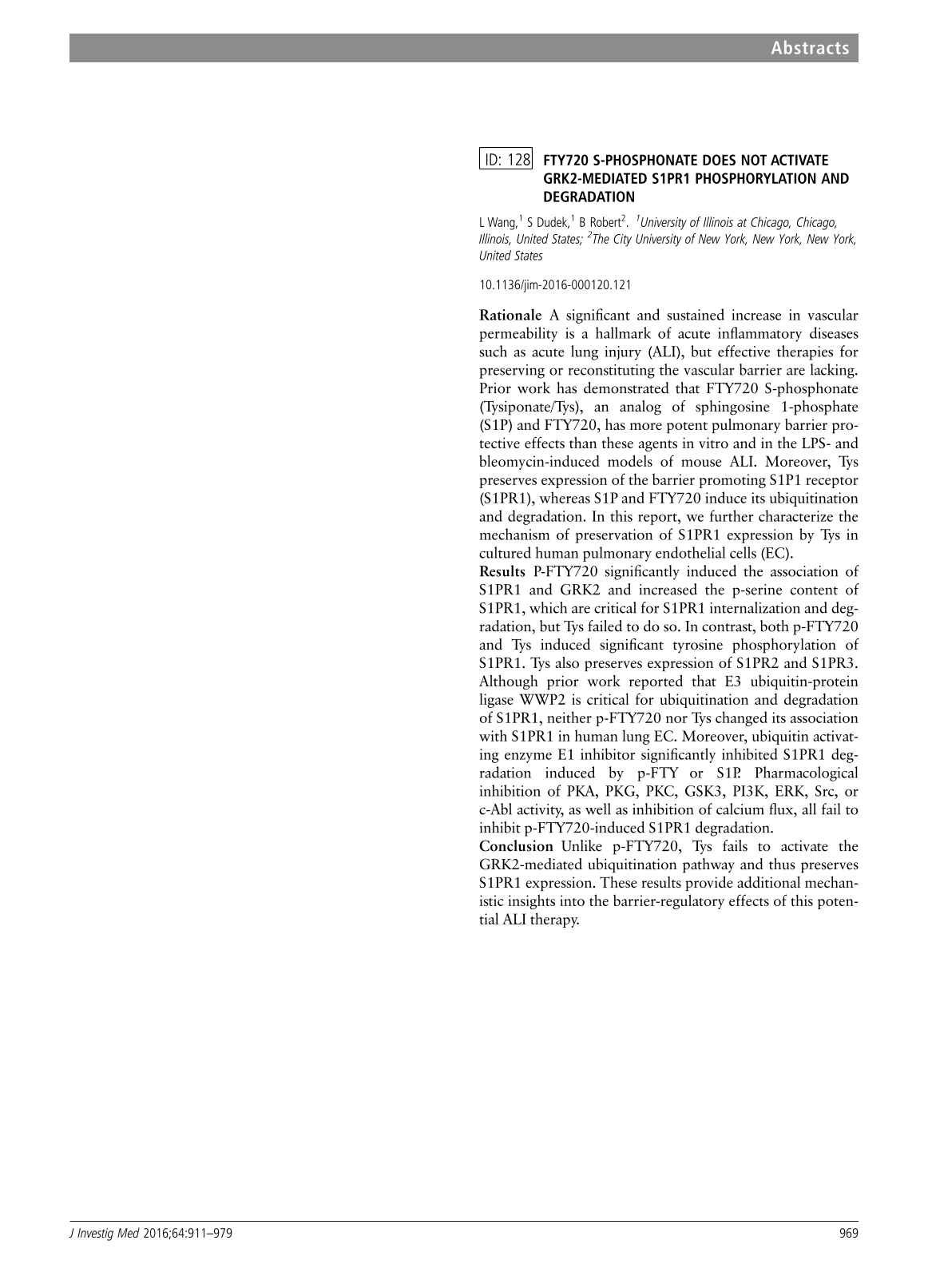 Abstracts

ID: 128 FTY720 S-PHOSPHONATE DOES NOT ACTIVATE GRK2-MEDIATED S1PR1 PHOSPHORYLATION AND DEGRADATION

L Wang,$^{1}$ S Dudek,$^{1}$ B Robert$^{2}$. $^{1}$University of Illinois at Chicago, Chicago, Illinois, United States; $^{2}$The City University of New York, New York, New York, United States

10.1136/jim-2016-000120.121

Rationale A significant and sustained increase in vascular permeability is a hallmark of acute inflammatory diseases such as acute lung injury (ALI), but effective therapies for preserving or reconstituting the vascular barrier are lacking. Prior work has demonstrated that FTY720 S-phosphonate (Tysiponate/Tys), an analog of sphingosine 1-phosphate (S1P) and FTY720, has more potent pulmonary barrier protective effects than these agents in vitro and in the LPS- and bleomycin-induced models of mouse ALI. Moreover, Tys preserves expression of the barrier promoting S1P1 receptor (S1PR1), whereas S1P and FTY720 induce its ubiquitination and degradation. In this report, we further characterize the mechanism of preservation of S1PR1 expression by Tys in cultured human pulmonary endothelial cells (EC).

Results P-FTY720 significantly induced the association of S1PR1 and GRK2 and increased the p-serine content of S1PR1, which are critical for S1PR1 internalization and degradation, but Tys failed to do so. In contrast, both p-FTY720 and Tys induced significant tyrosine phosphorylation of S1PR1. Tys also preserves expression of S1PR2 and S1PR3. Although prior work reported that E3 ubiquitin-protein ligase WWP2 is critical for ubiquitination and degradation of S1PR1, neither p-FTY720 nor Tys changed its association with S1PR1 in human lung EC. Moreover, ubiquitin activating enzyme E1 inhibitor significantly inhibited S1PR1 degradation induced by p-FTY or S1P. Pharmacological inhibition of PKA, PKG, PKC, GSK3, PI3K, ERK, Src, or c-Abl activity, as well as inhibition of calcium flux, all fail to inhibit p-FTY720-induced S1PR1 degradation.

Conclusion Unlike p-FTY720, Tys fails to activate the GRK2-mediated ubiquitination pathway and thus preserves S1PR1 expression. These results provide additional mechanistic insights into the barrier-regulatory effects of this potential ALI therapy.

J Investig Med 2016;64:911–979 969